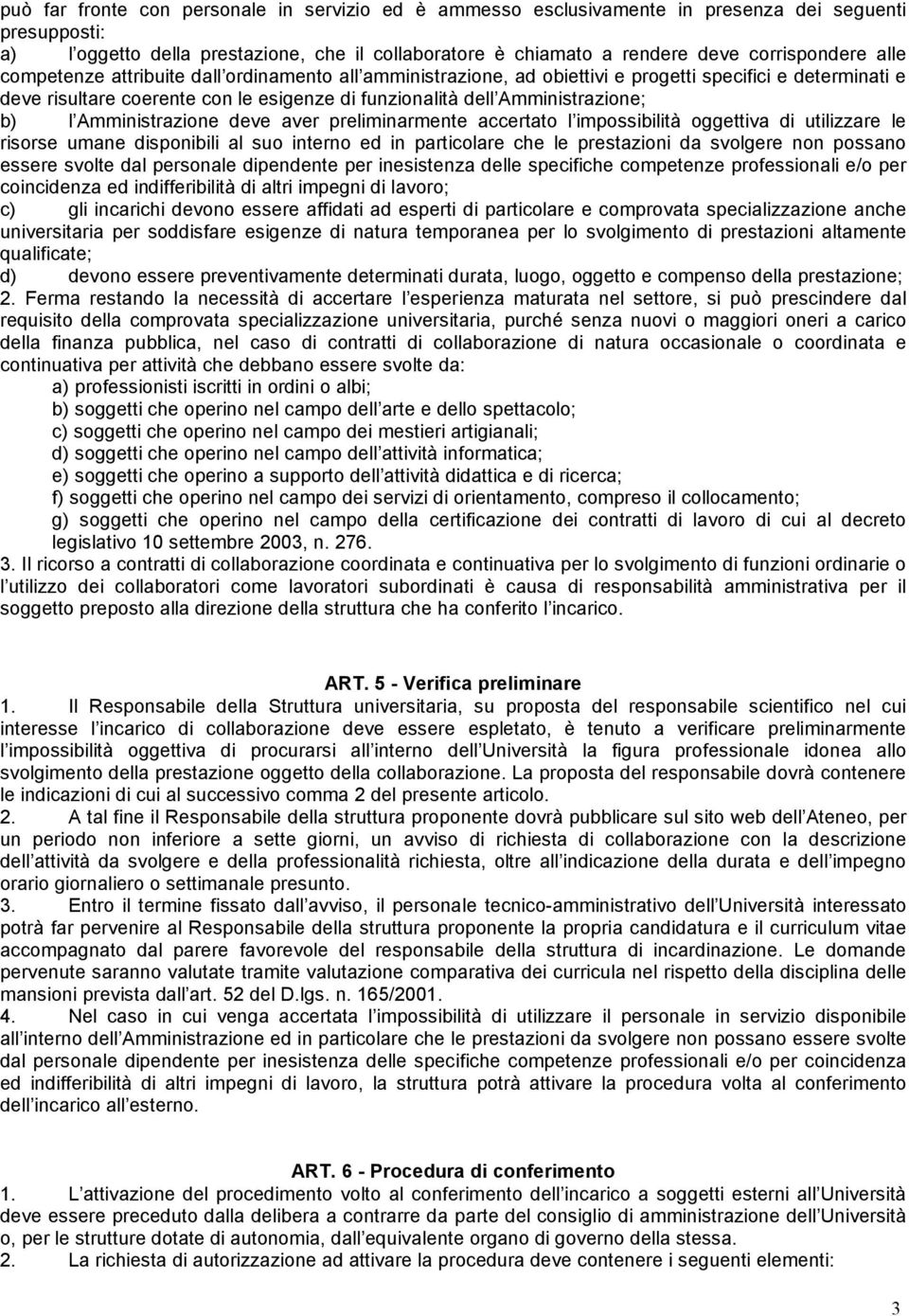 può far fronte con personale in servizio ed è ammesso esclusivamente in presenza dei seguenti presupposti:
a) l oggetto della prestazione, che il collaboratore è chiamato a rendere deve corrispondere alle competenze attribuite dall ordinamento all amministrazione, ad obiettivi e progetti specifici e determinati e deve risultare coerente con le esigenze di funzionalità dell Amministrazione;
b) l Amministrazione deve aver preliminarmente accertato l impossibilità oggettiva di utilizzare le risorse umane disponibili al suo interno ed in particolare che le prestazioni da svolgere non possano essere svolte dal personale dipendente per inesistenza delle specifiche competenze professionali e/o per coincidenza ed indifferibilità di altri impegni di lavoro;
c) gli incarichi devono essere affidati ad esperti di particolare e comprovata specializzazione anche universitaria per soddisfare esigenze di natura temporanea per lo svolgimento di prestazioni altamente qualificate;
d) devono essere preventivamente determinati durata, luogo, oggetto e compenso della prestazione;
2. Ferma restando la necessità di accertare l esperienza maturata nel settore, si può prescindere dal requisito della comprovata specializzazione universitaria, purché senza nuovi o maggiori oneri a carico della finanza pubblica, nel caso di contratti di collaborazione di natura occasionale o coordinata e continuativa per attività che debbano essere svolte da:
a) professionisti iscritti in ordini o albi;
b) soggetti che operino nel campo dell arte e dello spettacolo;
c) soggetti che operino nel campo dei mestieri artigianali;
d) soggetti che operino nel campo dell attività informatica;
e) soggetti che operino a supporto dell attività didattica e di ricerca;
f) soggetti che operino nel campo dei servizi di orientamento, compreso il collocamento;
g) soggetti che operino nel campo della certificazione dei contratti di lavoro di cui al decreto legislativo 10 settembre 2003, n. 276.
3. Il ricorso a contratti di collaborazione coordinata e continuativa per lo svolgimento di funzioni ordinarie o l utilizzo dei collaboratori come lavoratori subordinati è causa di responsabilità amministrativa per il soggetto preposto alla direzione della struttura che ha conferito l incarico.

ART. 5 - Verifica preliminare
1. Il Responsabile della Struttura universitaria, su proposta del responsabile scientifico nel cui interesse l incarico di collaborazione deve essere espletato, è tenuto a verificare preliminarmente l impossibilità oggettiva di procurarsi all interno dell Università la figura professionale idonea allo svolgimento della prestazione oggetto della collaborazione. La proposta del responsabile dovrà contenere le indicazioni di cui al successivo comma 2 del presente articolo.
2. A tal fine il Responsabile della struttura proponente dovrà pubblicare sul sito web dell Ateneo, per un periodo non inferiore a sette giorni, un avviso di richiesta di collaborazione con la descrizione dell attività da svolgere e della professionalità richiesta, oltre all indicazione della durata e dell impegno orario giornaliero o settimanale presunto.
3. Entro il termine fissato dall avviso, il personale tecnico-amministrativo dell Università interessato potrà far pervenire al Responsabile della struttura proponente la propria candidatura e il curriculum vitae accompagnato dal parere favorevole del responsabile della struttura di incardinazione. Le domande pervenute saranno valutate tramite valutazione comparativa dei curricula nel rispetto della disciplina delle mansioni prevista dall art. 52 del D.lgs. n. 165/2001.
4. Nel caso in cui venga accertata l impossibilità di utilizzare il personale in servizio disponibile all interno dell Amministrazione ed in particolare che le prestazioni da svolgere non possano essere svolte dal personale dipendente per inesistenza delle specifiche competenze professionali e/o per coincidenza ed indifferibilità di altri impegni di lavoro, la struttura potrà attivare la procedura volta al conferimento dell incarico all esterno.

ART. 6 - Procedura di conferimento
1. L attivazione del procedimento volto al conferimento dell incarico a soggetti esterni all Università deve essere preceduto dalla delibera a contrarre da parte del consiglio di amministrazione dell Università o, per le strutture dotate di autonomia, dall equivalente organo di governo della stessa.
2. La richiesta di autorizzazione ad attivare la procedura deve contenere i seguenti elementi:

3